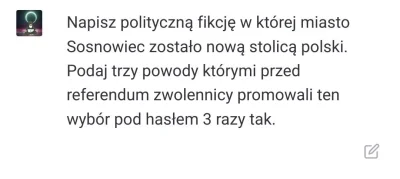 Napisz polityczną fikcję w której miasto Sosnowiec zostało nową stolicą polski. Podaj trzy powody którymi przed referendum zwolennicy promowali ten wybór pod hasłem 3 razy tak.